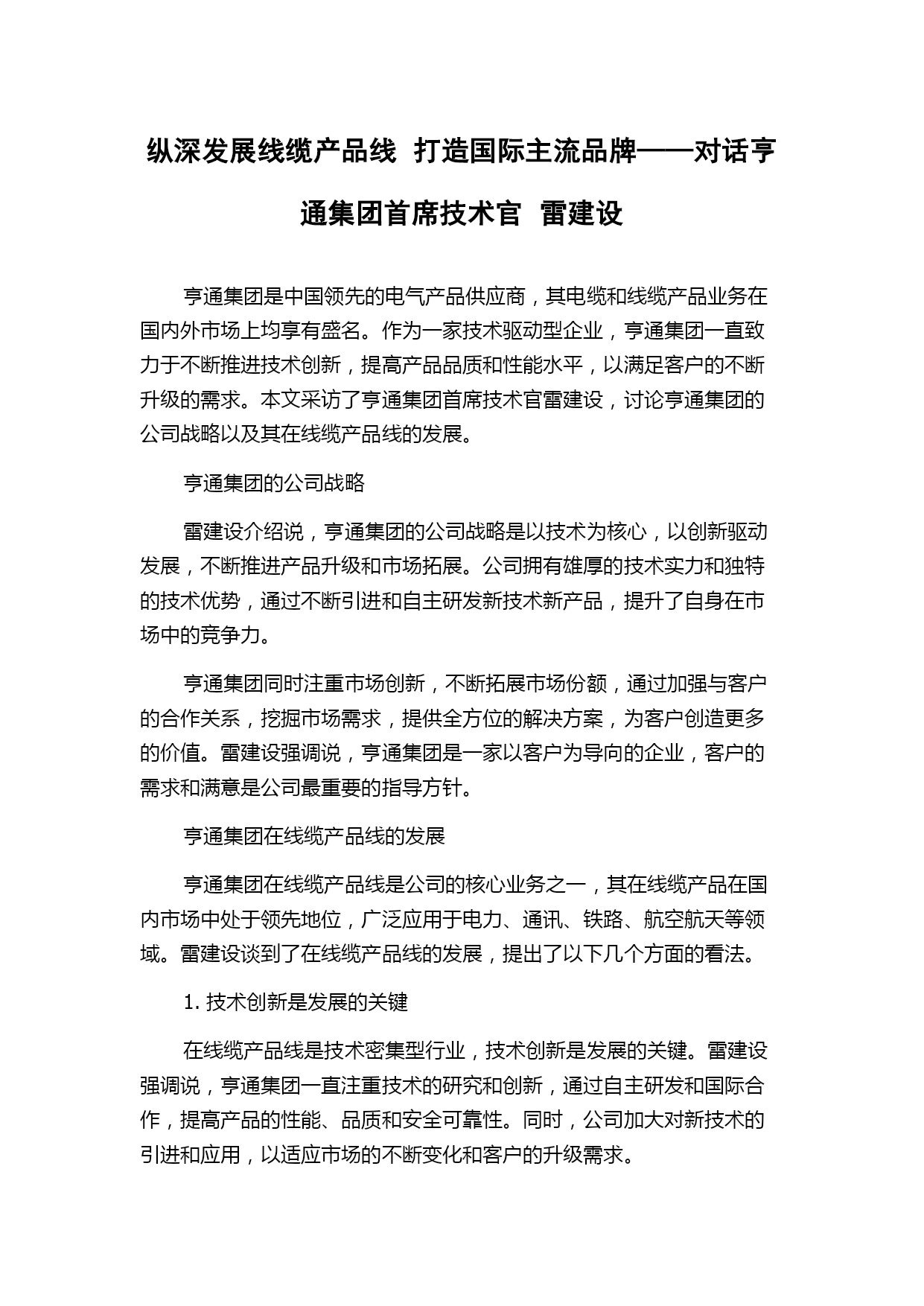 纵深发展线缆产品线 打造国际主流品牌——对话亨通集团首席技术官 雷建设

亨通集团是中国领先的电气产品供应商，其电缆和线缆产品业务在国内外市场上均享有盛名。作为一家技术驱动型企业，亨通集团一直致力于不断推进技术创新，提高产品品质和性能水平，以满足客户的不断升级的需求。本文采访了亨通集团首席技术官雷建设，讨论亨通集团的公司战略以及其在线缆产品线的发展。

亨通集团的公司战略

雷建设介绍说，亨通集团的公司战略是以技术为核心，以创新驱动发展，不断推进产品升级和市场拓展。公司拥有雄厚的技术实力和独特的技术优势，通过不断引进和自主研发新技术新产品，提升了自身在市场中的竞争力。

亨通集团同时注重市场创新，不断拓展市场份额，通过加强与客户的合作关系，挖掘市场需求，提供全方位的解决方案，为客户创造更多的价值。雷建设强调说，亨通集团是一家以客户为导向的企业，客户的需求和满意是公司最重要的指导方针。

亨通集团在线缆产品线的发展

亨通集团在线缆产品线是公司的核心业务之一，其在线缆产品在国内市场中处于领先地位，广泛应用于电力、通讯、铁路、航空航天等领域。雷建设谈到了在线缆产品线的发展，提出了以下几个方面的看法。

1. 技术创新是发展的关键

在线缆产品线是技术密集型行业，技术创新是发展的关键。雷建设强调说，亨通集团一直注重技术的研究和创新，通过自主研发和国际合作，提高产品的性能、品质和安全可靠性。同时，公司加大对新技术的引进和应用，以适应市场的不断变化和客户的升级需求。